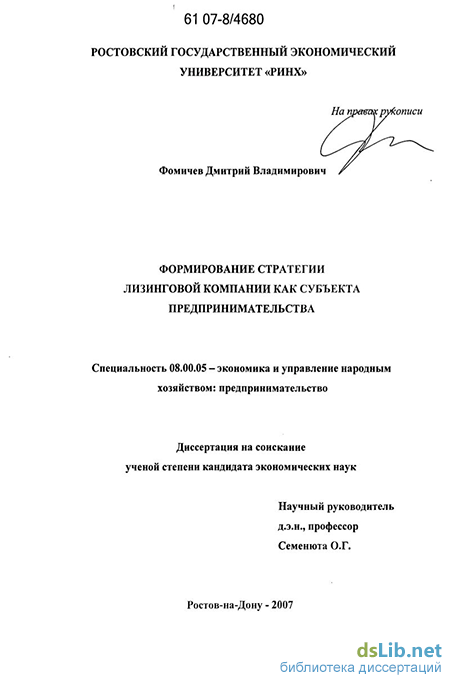 61 07-8/4680

РОСТОВСКИЙ ГОСУДАРСТВЕННЫЙ ЭКОНОМИЧЕСКИЙ УНИВЕРСИТЕТ «РИНХ»

На правах рукописи

Фомичев Дмитрий Владимирович

ФОРМИРОВАНИЕ СТРАТЕГИИ ЛИЗИНГОВОЙ КОМПАНИИ КАК СУБЪЕКТА ПРЕДПРИНИМАТЕЛЬСТВА

Специальность 08.00.05 – экономика и управление народным хозяйством: предпринимательство

Диссертация на соискание ученой степени кандидата экономических наук

Научный руководитель
д.э.н., профессор
Семенюта О.Г.

Ростов-на-Дону - 2007

dsLib.net
библиотека диссертаций